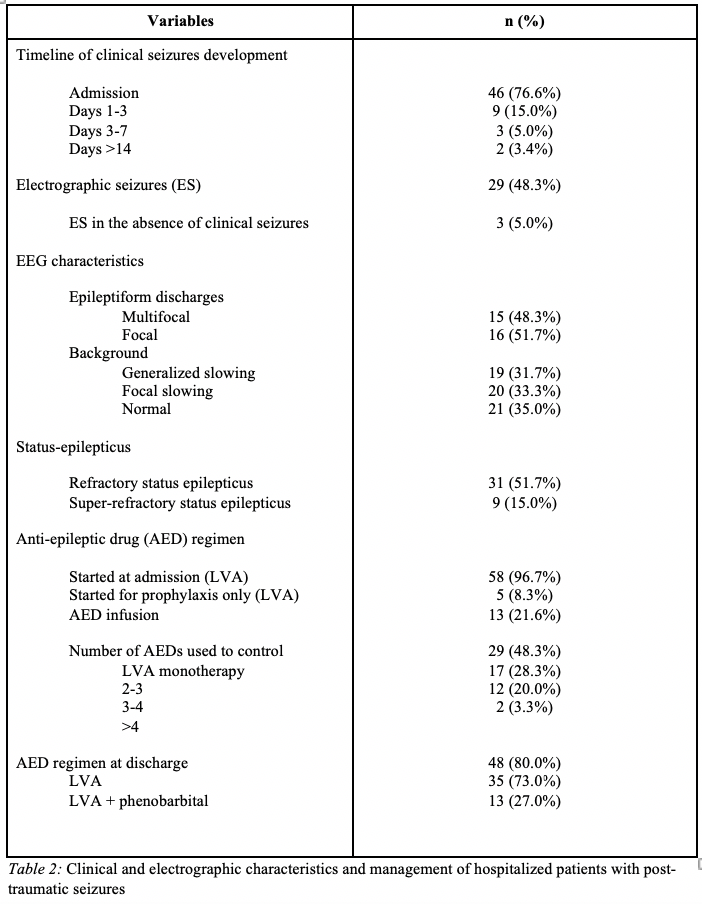 | Variables | n (%) |
|---|---|
| Timeline of clinical seizures development | |
| Admission | 46 (76.6%) |
| Days 1-3 | 9 (15.0%) |
| Days 3-7 | 3 (5.0%) |
| Days >14 | 2 (3.4%) |
| Electrographic seizures (ES) | 29 (48.3%) |
| ES in the absence of clinical seizures | 3 (5.0%) |
| EEG characteristics | |
| Epileptiform discharges | |
| Multifocal | 15 (48.3%) |
| Focal | 16 (51.7%) |
| Background | |
| Generalized slowing | 19 (31.7%) |
| Focal slowing | 20 (33.3%) |
| Normal | 21 (35.0%) |
| Status-epilepticus | |
| Refractory status epilepticus | 31 (51.7%) |
| Super-refractory status epilepticus | 9 (15.0%) |
| Anti-epileptic drug (AED) regimen | |
| Started at admission (LVA) | 58 (96.7%) |
| Started for prophylaxis only (LVA) | 5 (8.3%) |
| AED infusion | 13 (21.6%) |
| Number of AEDs used to control | 29 (48.3%) |
| LVA monotherapy | 17 (28.3%) |
| 2-3 | 12 (20.0%) |
| 3-4 | 2 (3.3%) |
| >4 | |
| AED regimen at discharge | 48 (80.0%) |
| LVA | 35 (73.0%) |
| LVA + phenobarbital | 13 (27.0%) |

Table 2: Clinical and electrographic characteristics and management of hospitalized patients with post-traumatic seizures